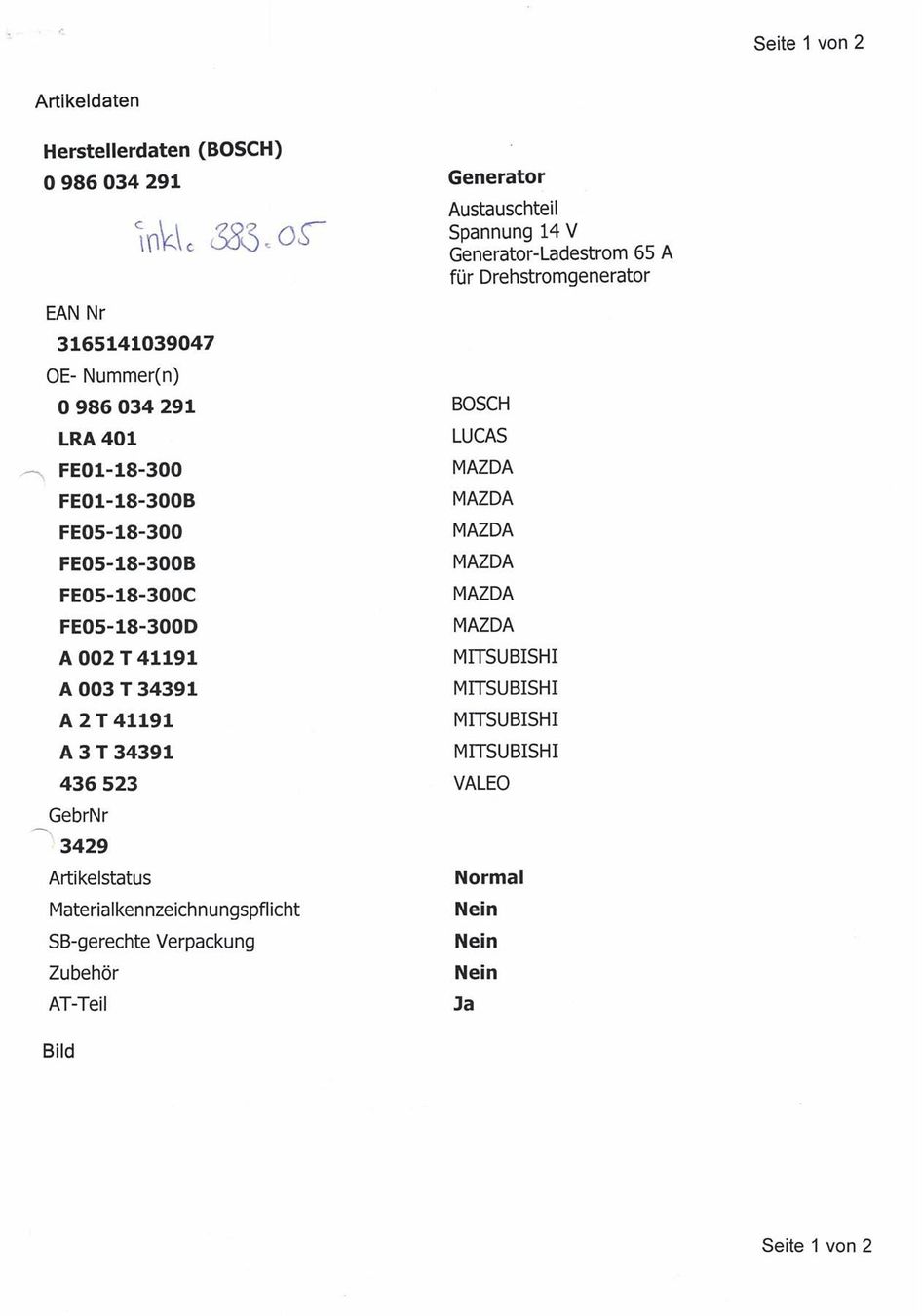 Seite 1 von 2

Artikeldaten

Herstellerdaten (BOSCH)
0 986 034 291

inkl. 383.05

Generator
Austauschteil
Spannung 14 V
Generator-Ladestrom 65 A
für Drehstromgenerator

EAN Nr
3165141039047
OE- Nummer(n)

| | |
|---|---|
| 0 986 034 291 | BOSCH |
| LRA 401 | LUCAS |
| FE01-18-300 | MAZDA |
| FE01-18-300B | MAZDA |
| FE05-18-300 | MAZDA |
| FE05-18-300B | MAZDA |
| FE05-18-300C | MAZDA |
| FE05-18-300D | MAZDA |
| A 002 T 41191 | MITSUBISHI |
| A 003 T 34391 | MITSUBISHI |
| A 2 T 41191 | MITSUBISHI |
| A 3 T 34391 | MITSUBISHI |
| 436 523 | VALEO |

GebrNr
3429

| | |
|---|---|
| Artikelstatus | Normal |
| Materialkennzeichnungspflicht | Nein |
| SB-gerechte Verpackung | Nein |
| Zubehör | Nein |
| AT-Teil | Ja |

Bild

Seite 1 von 2